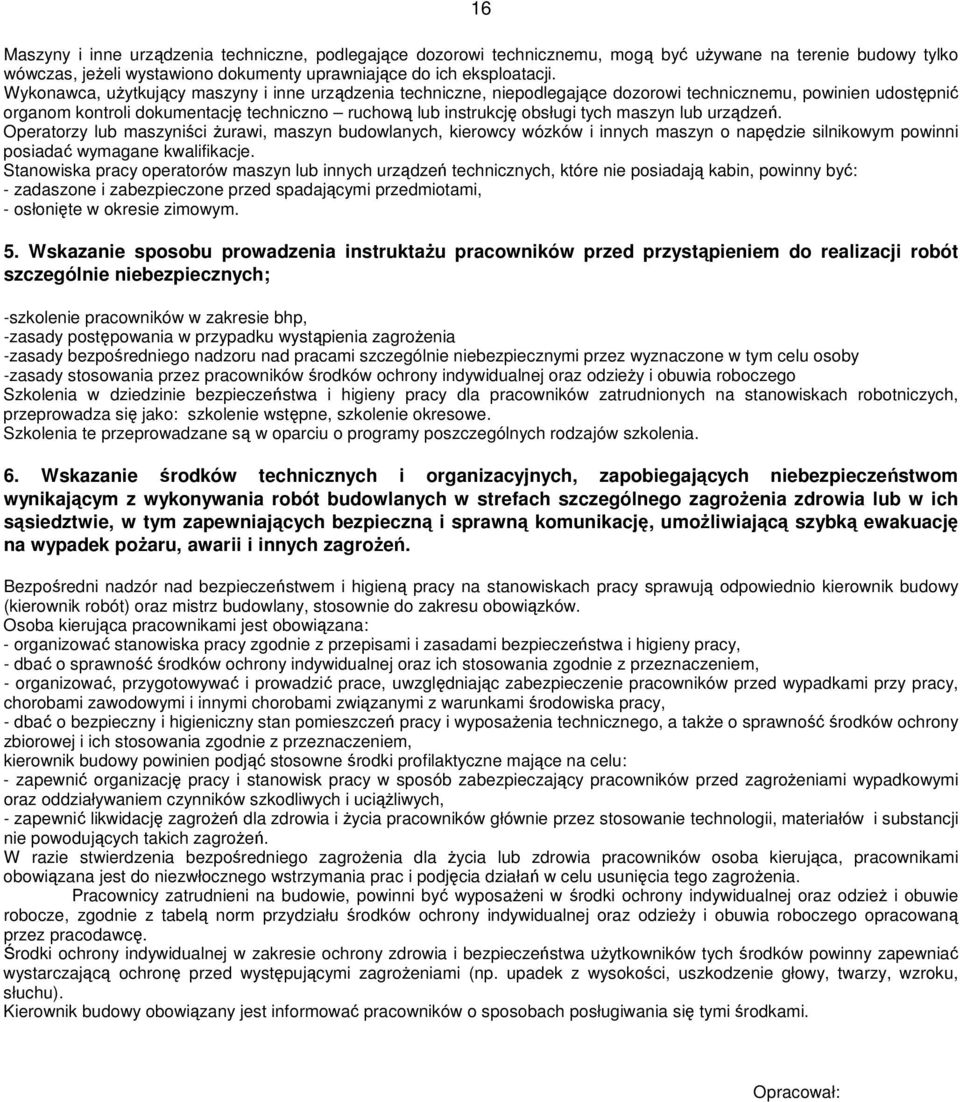 16

Maszyny i inne urządzenia techniczne, podlegające dozorowi technicznemu, mogą być używane na terenie budowy tylko wówczas, jeżeli wystawiono dokumenty uprawniające do ich eksploatacji.
Wykonawca, użytkujący maszyny i inne urządzenia techniczne, niepodlegające dozorowi technicznemu, powinien udostępnić organom kontroli dokumentację techniczno – ruchową lub instrukcję obsługi tych maszyn lub urządzeń.
Operatorzy lub maszyniści żurawi, maszyn budowlanych, kierowcy wózków i innych maszyn o napędzie silnikowym powinni posiadać wymagane kwalifikacje.
Stanowiska pracy operatorów maszyn lub innych urządzeń technicznych, które nie posiadają kabin, powinny być:
- zadaszone i zabezpieczone przed spadającymi przedmiotami,
- osłonięte w okresie zimowym.

5. Wskazanie sposobu prowadzenia instruktażu pracowników przed przystąpieniem do realizacji robót szczególnie niebezpiecznych;

-szkolenie pracowników w zakresie bhp,
-zasady postępowania w przypadku wystąpienia zagrożenia
-zasady bezpośredniego nadzoru nad pracami szczególnie niebezpiecznymi przez wyznaczone w tym celu osoby
-zasady stosowania przez pracowników środków ochrony indywidualnej oraz odzieży i obuwia roboczego
Szkolenia w dziedzinie bezpieczeństwa i higieny pracy dla pracowników zatrudnionych na stanowiskach robotniczych, przeprowadza się jako: szkolenie wstępne, szkolenie okresowe.
Szkolenia te przeprowadzane są w oparciu o programy poszczególnych rodzajów szkolenia.

6. Wskazanie środków technicznych i organizacyjnych, zapobiegających niebezpieczeństwom wynikającym z wykonywania robót budowlanych w strefach szczególnego zagrożenia zdrowia lub w ich sąsiedztwie, w tym zapewniających bezpieczną i sprawną komunikację, umożliwiającą szybką ewakuację na wypadek pożaru, awarii i innych zagrożeń.

Bezpośredni nadzór nad bezpieczeństwem i higieną pracy na stanowiskach pracy sprawują odpowiednio kierownik budowy (kierownik robót) oraz mistrz budowlany, stosownie do zakresu obowiązków.
Osoba kierująca pracownikami jest obowiązana:
- organizować stanowiska pracy zgodnie z przepisami i zasadami bezpieczeństwa i higieny pracy,
- dbać o sprawność środków ochrony indywidualnej oraz ich stosowania zgodnie z przeznaczeniem,
- organizować, przygotowywać i prowadzić prace, uwzględniając zabezpieczenie pracowników przed wypadkami przy pracy, chorobami zawodowymi i innymi chorobami związanymi z warunkami środowiska pracy,
- dbać o bezpieczny i higieniczny stan pomieszczeń pracy i wyposażenia technicznego, a także o sprawność środków ochrony zbiorowej i ich stosowania zgodnie z przeznaczeniem,
kierownik budowy powinien podjąć stosowne środki profilaktyczne mające na celu:
- zapewnić organizację pracy i stanowisk pracy w sposób zabezpieczający pracowników przed zagrożeniami wypadkowymi oraz oddziaływaniem czynników szkodliwych i uciążliwych,
- zapewnić likwidację zagrożeń dla zdrowia i życia pracowników głównie przez stosowanie technologii, materiałów i substancji nie powodujących takich zagrożeń.
W razie stwierdzenia bezpośredniego zagrożenia dla życia lub zdrowia pracowników osoba kierująca, pracownikami obowiązana jest do niezwłocznego wstrzymania prac i podjęcia działań w celu usunięcia tego zagrożenia.
Pracownicy zatrudnieni na budowie, powinni być wyposażeni w środki ochrony indywidualnej oraz odzież i obuwie robocze, zgodnie z tabelą norm przydziału środków ochrony indywidualnej oraz odzieży i obuwia roboczego opracowaną przez pracodawcę.
Środki ochrony indywidualnej w zakresie ochrony zdrowia i bezpieczeństwa użytkowników tych środków powinny zapewniać wystarczającą ochronę przed występującymi zagrożeniami (np. upadek z wysokości, uszkodzenie głowy, twarzy, wzroku, słuchu).
Kierownik budowy obowiązany jest informować pracowników o sposobach posługiwania się tymi środkami.

Opracował: